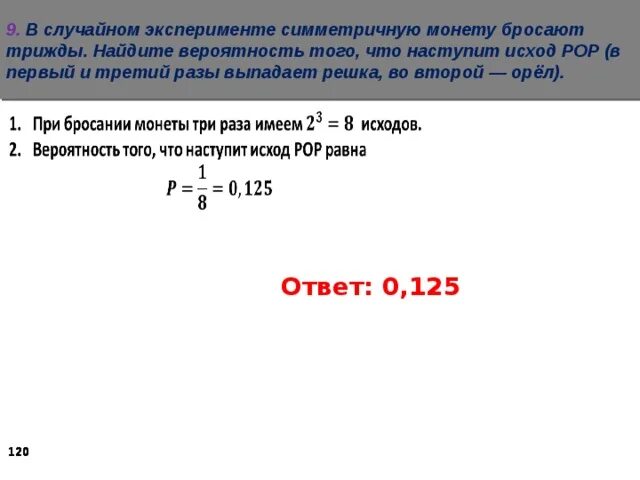 9. В случайном эксперименте симметричную монету бросают трижды. Найдите вероятность того, что наступит исход РОР (в первый и третий разы выпадает решка, во второй — орёл).

1. При бросании монеты три раза имеем $2^3 = 8$ исходов.
2. Вероятность того, что наступит исход РОР равна

$P = \frac{1}{8} = 0,125$

Ответ: 0,125

120